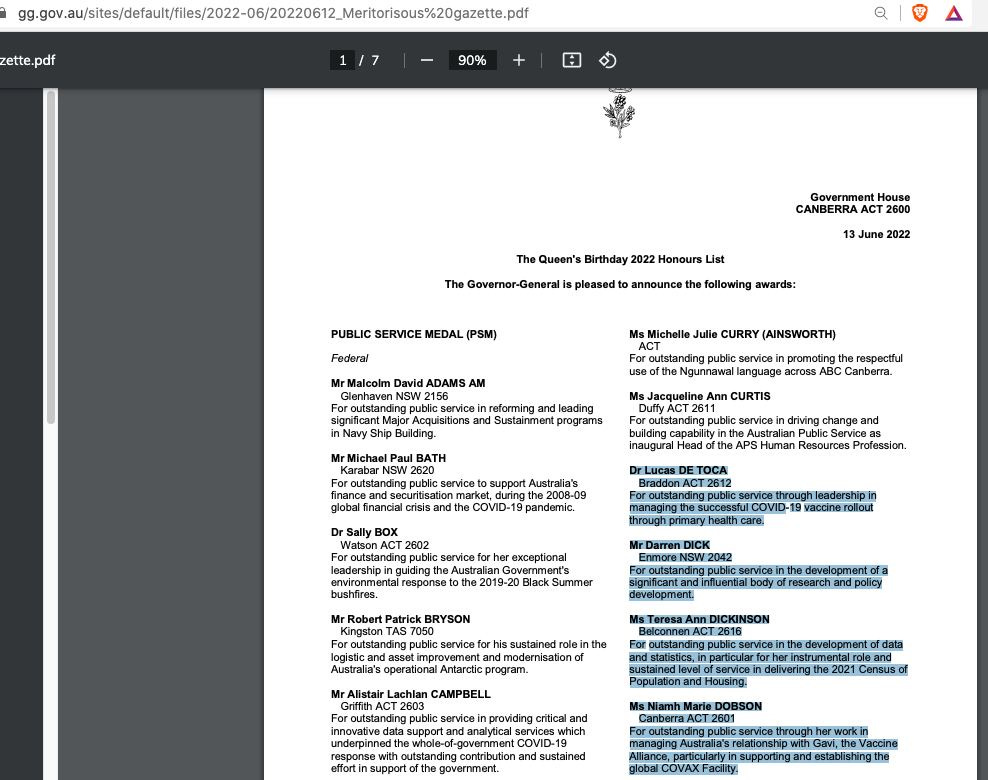 gg.gov.au/sites/default/files/2022-06/20220612_Meritorisous%20gazette.pdf

zette.pdf

1 / 7

90%

Government House
CANBERRA ACT 2600

13 June 2022

The Queen's Birthday 2022 Honours List

The Governor-General is pleased to announce the following awards:

PUBLIC SERVICE MEDAL (PSM)

Federal

Mr Malcolm David ADAMS AM
Glenhaven NSW 2156
For outstanding public service in reforming and leading significant Major Acquisitions and Sustainment programs in Navy Ship Building.

Mr Michael Paul BATH
Karabar NSW 2620
For outstanding public service to support Australia's finance and securitisation market, during the 2008-09 global financial crisis and the COVID-19 pandemic.

Dr Sally BOX
Watson ACT 2602
For outstanding public service for her exceptional leadership in guiding the Australian Government's environmental response to the 2019-20 Black Summer bushfires.

Mr Robert Patrick BRYSON
Kingston TAS 7050
For outstanding public service for his sustained role in the logistic and asset improvement and modernisation of Australia's operational Antarctic program.

Mr Alistair Lachlan CAMPBELL
Griffith ACT 2603
For outstanding public service in providing critical and innovative data support and analytical services which underpinned the whole-of-government COVID-19 response with outstanding contribution and sustained effort in support of the government.

Ms Michelle Julie CURRY (AINSWORTH)
ACT
For outstanding public service in promoting the respectful use of the Ngunnawal language across ABC Canberra.

Ms Jacqueline Ann CURTIS
Duffy ACT 2611
For outstanding public service in driving change and building capability in the Australian Public Service as inaugural Head of the APS Human Resources Profession.

Dr Lucas DE TOCA
Braddon ACT 2612
For outstanding public service through leadership in managing the successful COVID-19 vaccine rollout through primary health care.

Mr Darren DICK
Enmore NSW 2042
For outstanding public service in the development of a significant and influential body of research and policy development.

Ms Teresa Ann DICKINSON
Belconnen ACT 2616
For outstanding public service in the development of data and statistics, in particular for her instrumental role and sustained level of service in delivering the 2021 Census of Population and Housing.

Ms Niamh Marie DOBSON
Canberra ACT 2601
For outstanding public service through her work in managing Australia's relationship with Gavi, the Vaccine Alliance, particularly in supporting and establishing the global COVAX Facility.